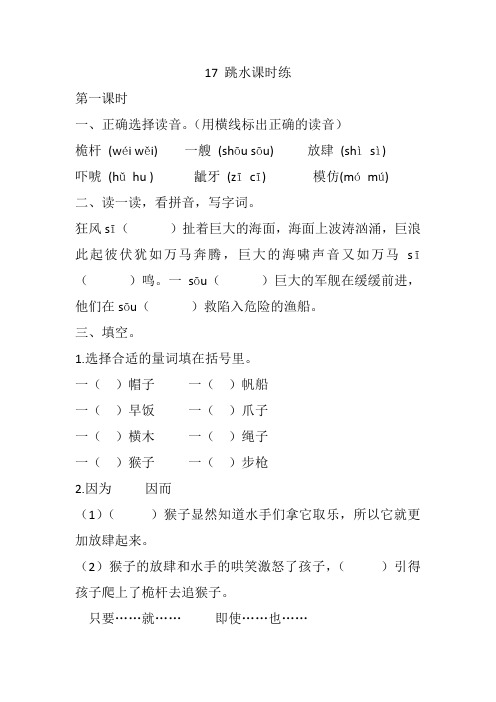 17 跳水课时练

第一课时

一、正确选择读音。（用横线标出正确的读音）

桅杆（wéi wěi）　一艘（shōu sōu）　放肆（shì sì）

吓唬（hǔ hu）　龇牙（zī cī）　模仿(mó mú)

二、读一读，看拼音，写字词。

狂风 sī（　　）扯着巨大的海面，海面上波涛汹涌，巨浪此起彼伏犹如万马奔腾，巨大的海啸声音又如万马 sī（　　）鸣。一 sōu（　　）巨大的军舰在缓缓前进，他们在 sōu（　　）救陷入危险的渔船。

三、填空。

1.选择合适的量词填在括号里。

一（　）帽子　一（　）帆船

一（　）早饭　一（　）爪子

一（　）横木　一（　）绳子

一（　）猴子　一（　）步枪

2.因为　因而

（1）（　　）猴子显然知道水手们拿它取乐，所以它就更加放肆起来。

（2）猴子的放肆和水手的哄笑激怒了孩子，（　　）引得孩子爬上了桅杆去追猴子。

只要……就……　即使……也……